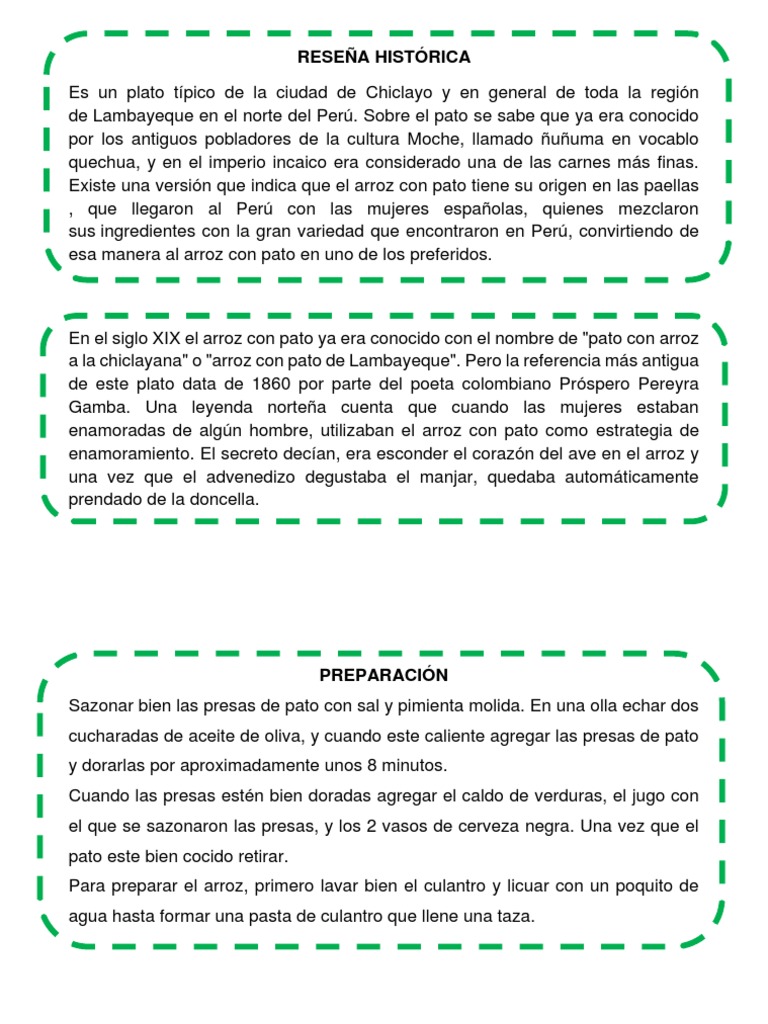 RESEÑA HISTÓRICA

Es un plato típico de la ciudad de Chiclayo y en general de toda la región de Lambayeque en el norte del Perú. Sobre el pato se sabe que ya era conocido por los antiguos pobladores de la cultura Moche, llamado ñuñuma en vocablo quechua, y en el imperio incaico era considerado una de las carnes más finas. Existe una versión que indica que el arroz con pato tiene su origen en las paellas , que llegaron al Perú con las mujeres españolas, quienes mezclaron sus ingredientes con la gran variedad que encontraron en Perú, convirtiendo de esa manera al arroz con pato en uno de los preferidos.

En el siglo XIX el arroz con pato ya era conocido con el nombre de "pato con arroz a la chiclayana" o "arroz con pato de Lambayeque". Pero la referencia más antigua de este plato data de 1860 por parte del poeta colombiano Próspero Pereyra Gamba. Una leyenda norteña cuenta que cuando las mujeres estaban enamoradas de algún hombre, utilizaban el arroz con pato como estrategia de enamoramiento. El secreto decían, era esconder el corazón del ave en el arroz y una vez que el advenedizo degustaba el manjar, quedaba automáticamente prendado de la doncella.

PREPARACIÓN

Sazonar bien las presas de pato con sal y pimienta molida. En una olla echar dos cucharadas de aceite de oliva, y cuando este caliente agregar las presas de pato y dorarlas por aproximadamente unos 8 minutos.
Cuando las presas estén bien doradas agregar el caldo de verduras, el jugo con el que se sazonaron las presas, y los 2 vasos de cerveza negra. Una vez que el pato este bien cocido retirar.
Para preparar el arroz, primero lavar bien el culantro y licuar con un poquito de agua hasta formar una pasta de culantro que llene una taza.